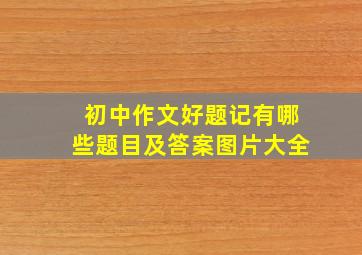 初中作文好题记有哪些题目及答案图片大全